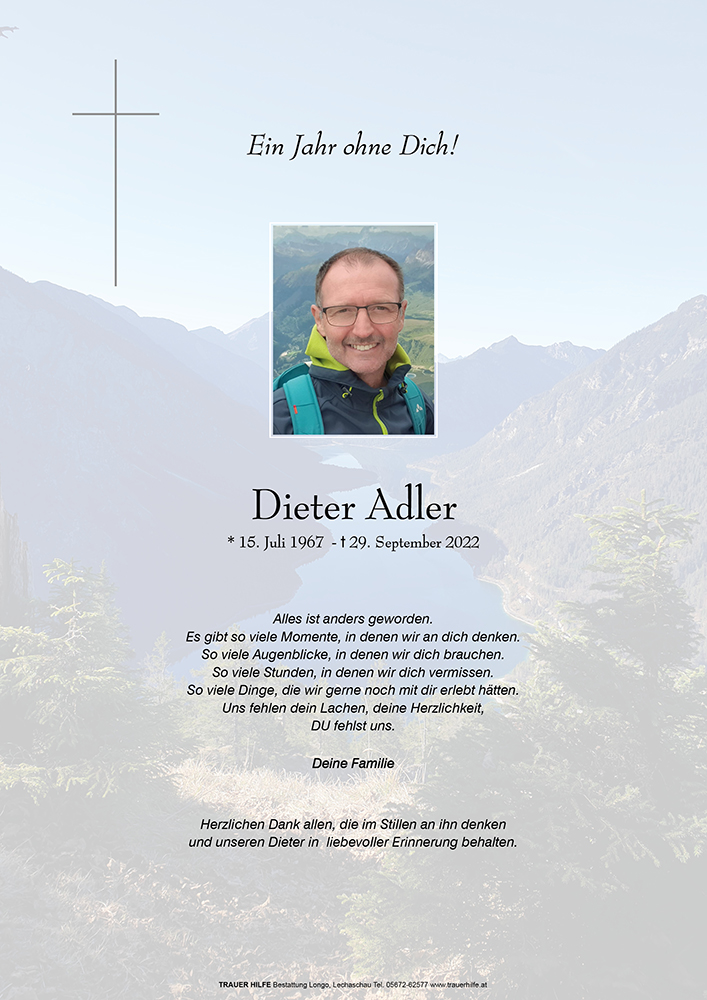 Ein Jahr ohne Dich!

Dieter Adler

* 15. Juli 1967 - † 29. September 2022

Alles ist anders geworden.
Es gibt so viele Momente, in denen wir an dich denken.
So viele Augenblicke, in denen wir dich brauchen.
So viele Stunden, in denen wir dich vermissen.
So viele Dinge, die wir gerne noch mit dir erlebt hätten.
Uns fehlen dein Lachen, deine Herzlichkeit,
DU fehlst uns.

Deine Familie

Herzlichen Dank allen, die im Stillen an ihn denken
und unseren Dieter in liebevoller Erinnerung behalten.

TRAUER HILFE Bestattung Longo, Lechaschau Tel. 05672-62577 www.trauerhilfe.at